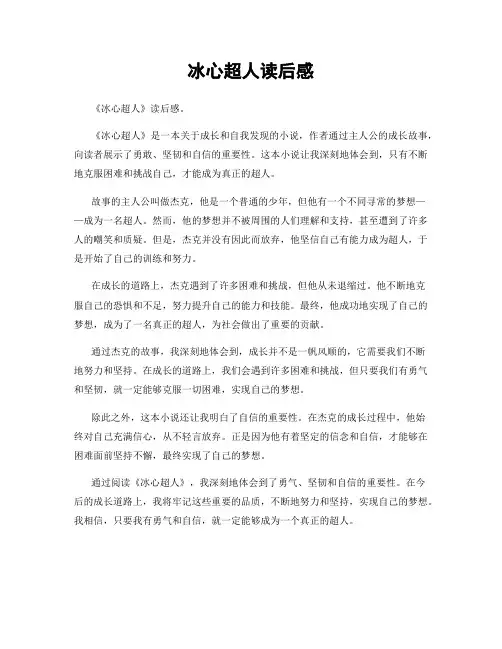 冰心超人读后感

《冰心超人》读后感。

《冰心超人》是一本关于成长和自我发现的小说，作者通过主人公的成长故事，向读者展示了勇敢、坚韧和自信的重要性。这本小说让我深刻地体会到，只有不断地克服困难和挑战自己，才能成为真正的超人。

故事的主人公叫做杰克，他是一个普通的少年，但他有一个不同寻常的梦想——成为一名超人。然而，他的梦想并不被周围的人们理解和支持，甚至遭到了许多人的嘲笑和质疑。但是，杰克并没有因此而放弃，他坚信自己有能力成为超人，于是开始了自己的训练和努力。

在成长的道路上，杰克遇到了许多困难和挑战，但他从未退缩过。他不断地克服自己的恐惧和不足，努力提升自己的能力和技能。最终，他成功地实现了自己的梦想，成为了一名真正的超人，为社会做出了重要的贡献。

通过杰克的故事，我深刻地体会到，成长并不是一帆风顺的，它需要我们不断地努力和坚持。在成长的道路上，我们会遇到许多困难和挑战，但只要我们有勇气和坚韧，就一定能够克服一切困难，实现自己的梦想。

除此之外，这本小说还让我明白了自信的重要性。在杰克的成长过程中，他始终对自己充满信心，从不轻言放弃。正是因为他有着坚定的信念和自信，才能够在困难面前坚持不懈，最终实现了自己的梦想。

通过阅读《冰心超人》，我深刻地体会到了勇气、坚韧和自信的重要性。在今后的成长道路上，我将牢记这些重要的品质，不断地努力和坚持，实现自己的梦想。我相信，只要我有勇气和自信，就一定能够成为一个真正的超人。